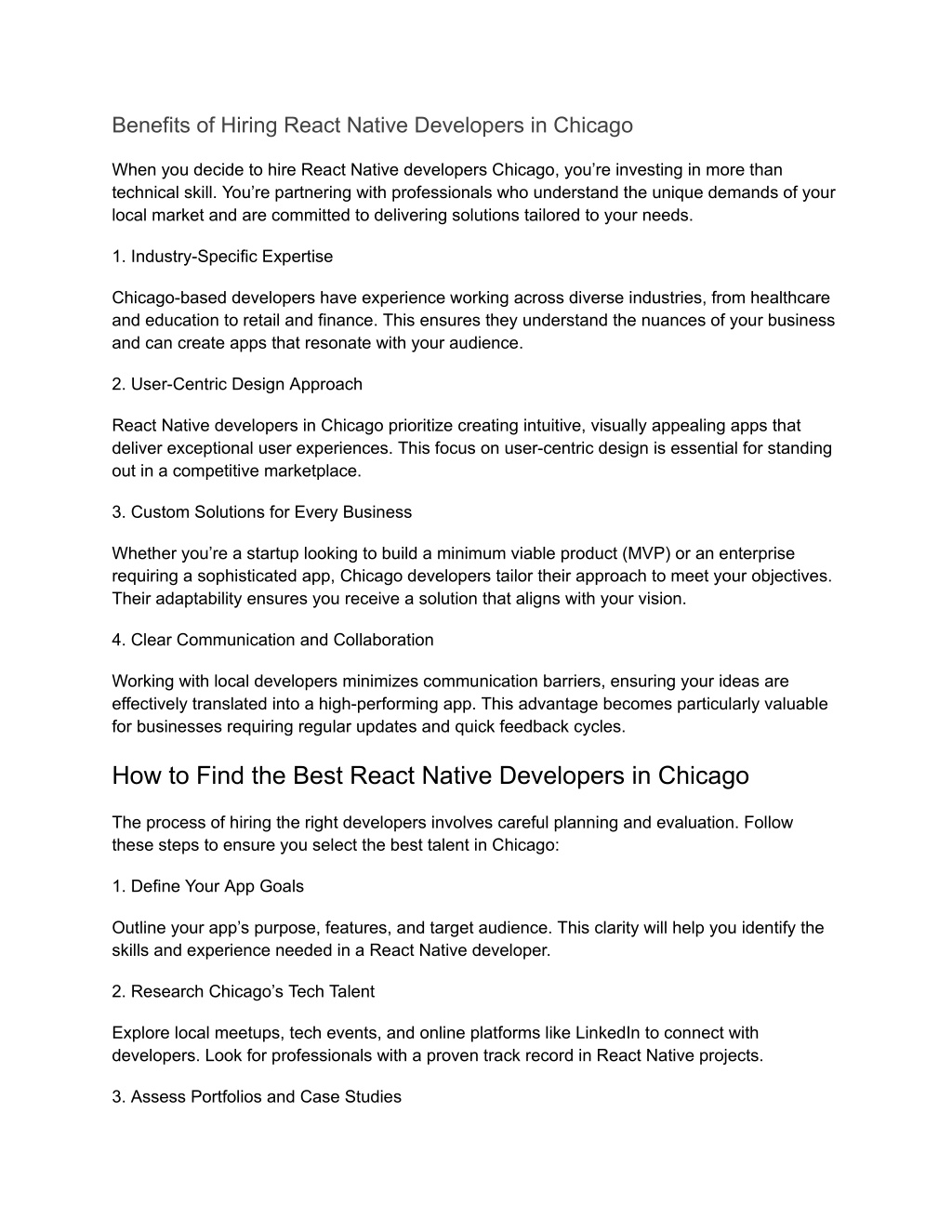 Benefits of Hiring React Native Developers in Chicago

When you decide to hire React Native developers Chicago, you’re investing in more than technical skill. You’re partnering with professionals who understand the unique demands of your local market and are committed to delivering solutions tailored to your needs.

1. Industry-Specific Expertise

Chicago-based developers have experience working across diverse industries, from healthcare and education to retail and finance. This ensures they understand the nuances of your business and can create apps that resonate with your audience.

2. User-Centric Design Approach

React Native developers in Chicago prioritize creating intuitive, visually appealing apps that deliver exceptional user experiences. This focus on user-centric design is essential for standing out in a competitive marketplace.

3. Custom Solutions for Every Business

Whether you’re a startup looking to build a minimum viable product (MVP) or an enterprise requiring a sophisticated app, Chicago developers tailor their approach to meet your objectives. Their adaptability ensures you receive a solution that aligns with your vision.

4. Clear Communication and Collaboration

Working with local developers minimizes communication barriers, ensuring your ideas are effectively translated into a high-performing app. This advantage becomes particularly valuable for businesses requiring regular updates and quick feedback cycles.

How to Find the Best React Native Developers in Chicago

The process of hiring the right developers involves careful planning and evaluation. Follow these steps to ensure you select the best talent in Chicago:

1. Define Your App Goals

Outline your app’s purpose, features, and target audience. This clarity will help you identify the skills and experience needed in a React Native developer.

2. Research Chicago’s Tech Talent

Explore local meetups, tech events, and online platforms like LinkedIn to connect with developers. Look for professionals with a proven track record in React Native projects.

3. Assess Portfolios and Case Studies